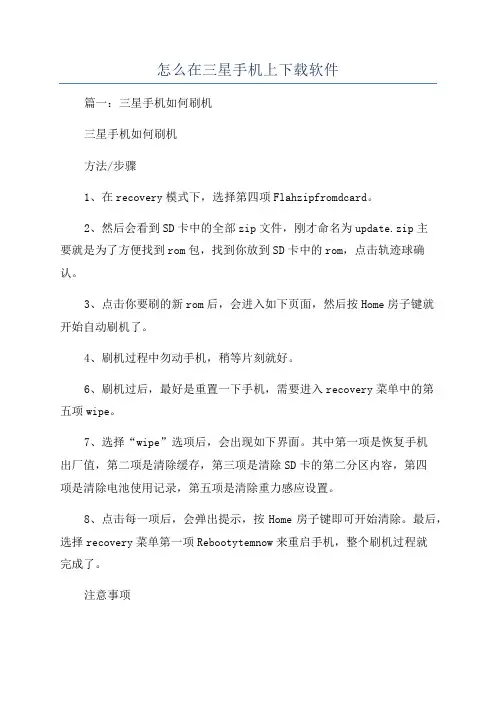 怎么在三星手机上下载软件

篇一：三星手机如何刷机

三星手机如何刷机

方法/步骤

1、在recovery模式下，选择第四项Flahzipfromdcard。

2、然后会看到SD卡中的全部zip文件，刚才命名为update.zip主要就是为了方便找到rom包，找到你放到SD卡中的rom，点击轨迹球确认。

3、点击你要刷的新rom后，会进入如下页面，然后按Home房子键就开始自动刷机了。

4、刷机过程中勿动手机，稍等片刻就好。

6、刷机过后，最好是重置一下手机，需要进入recovery菜单中的第五项wipe。

7、选择“wipe”选项后，会出现如下界面。其中第一项是恢复手机出厂值，第二项是清除缓存，第三项是清除SD卡的第二分区内容，第四项是清除电池使用记录，第五项是清除重力感应设置。

8、点击每一项后，会弹出提示，按Home房子键即可开始清除。最后，选择recovery菜单第一项Rebootytemnow来重启手机，整个刷机过程就完成了。

注意事项